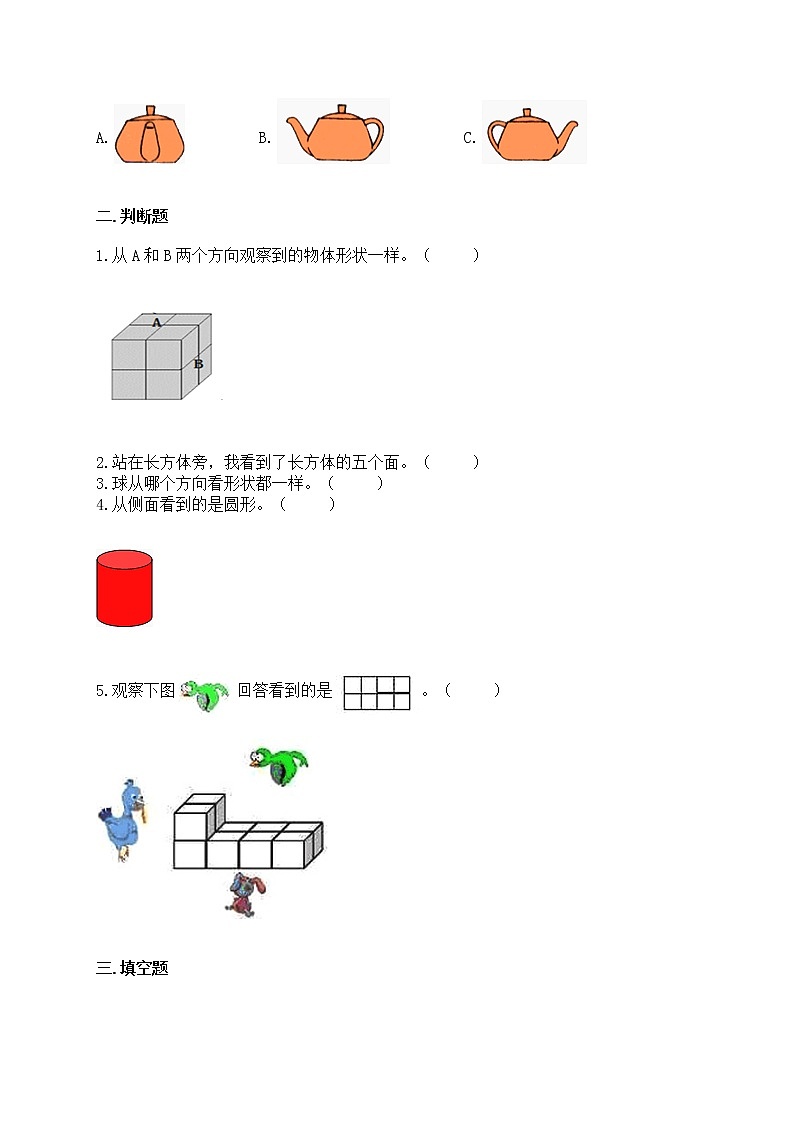 A.

B.

C.

二.判断题

1.从 A 和 B 两个方向观察到的物体形状一样。（　　）

A

B

2.站在长方体旁，我看到了长方体的五个面。（　　）
3.球从哪个方向看形状都一样。（　　）
4.从侧面看到的是圆形。（　　）

5.观察下图 回答看到的是 。（　　）

三.填空题